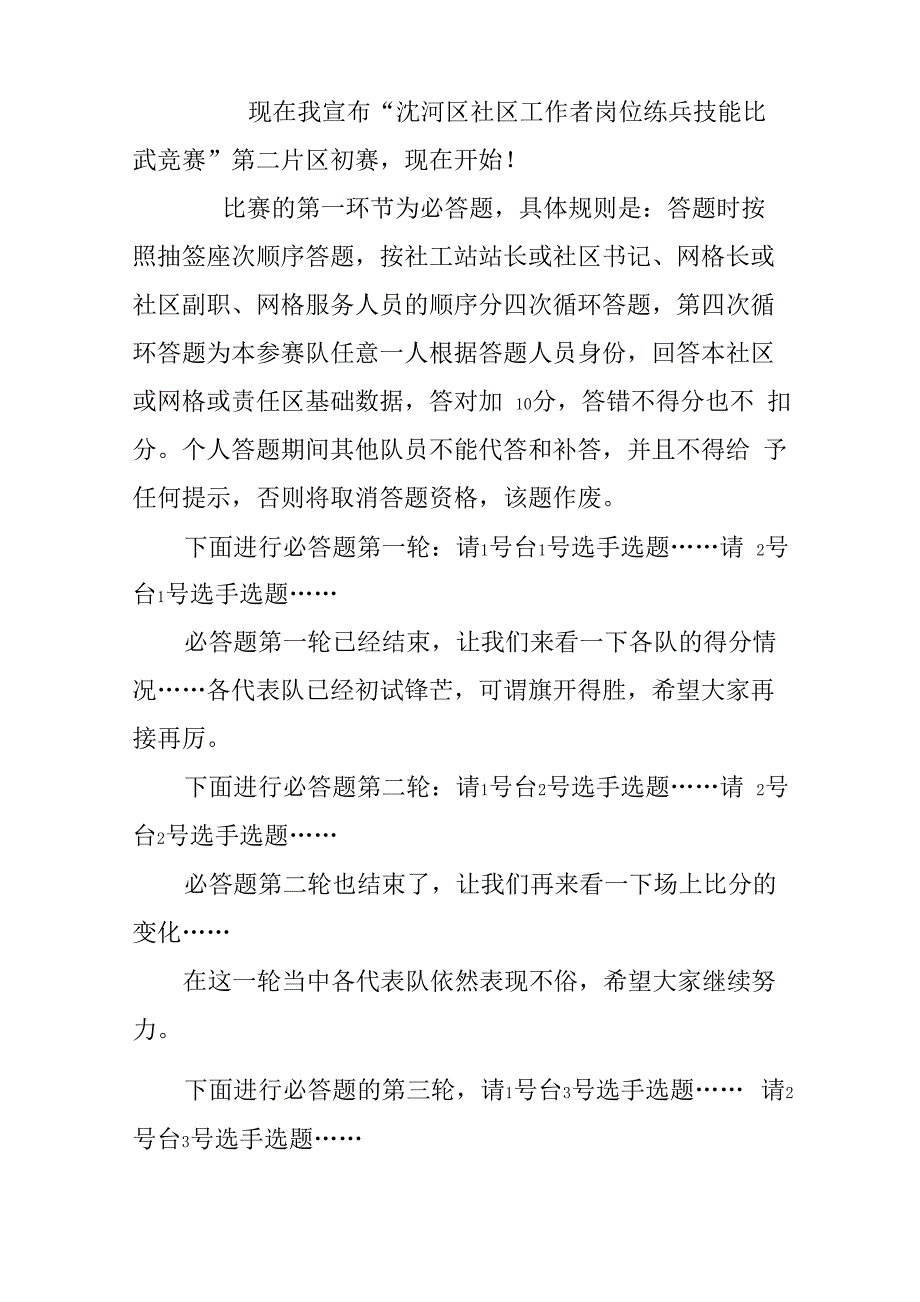 现在我宣布“沈河区社区工作者岗位练兵技能比武竞赛”第二片区初赛，现在开始！

比赛的第一环节为必答题，具体规则是：答题时按照抽签座次顺序答题，按社工站站长或社区书记、网格长或社区副职、网格服务人员的顺序分四次循环答题，第四次循环答题为本参赛队任意一人根据答题人员身份，回答本社区或网格或责任区基础数据，答对加 10分，答错不得分也不 扣分。个人答题期间其他队员不能代答和补答，并且不得给 予任何提示，否则将取消答题资格，该题作废。

下面进行必答题第一轮：请1号台1号选手选题……请 2号台1号选手选题……

必答题第一轮已经结束，让我们来看一下各队的得分情况……各代表队已经初试锋芒，可谓旗开得胜，希望大家再接再厉。

下面进行必答题第二轮：请1号台2号选手选题……请 2号台2号选手选题……

必答题第二轮也结束了，让我们再来看一下场上比分的变化……

在这一轮当中各代表队依然表现不俗，希望大家继续努力。

下面进行必答题的第三轮，请1号台3号选手选题…… 请2号台3号选手选题……